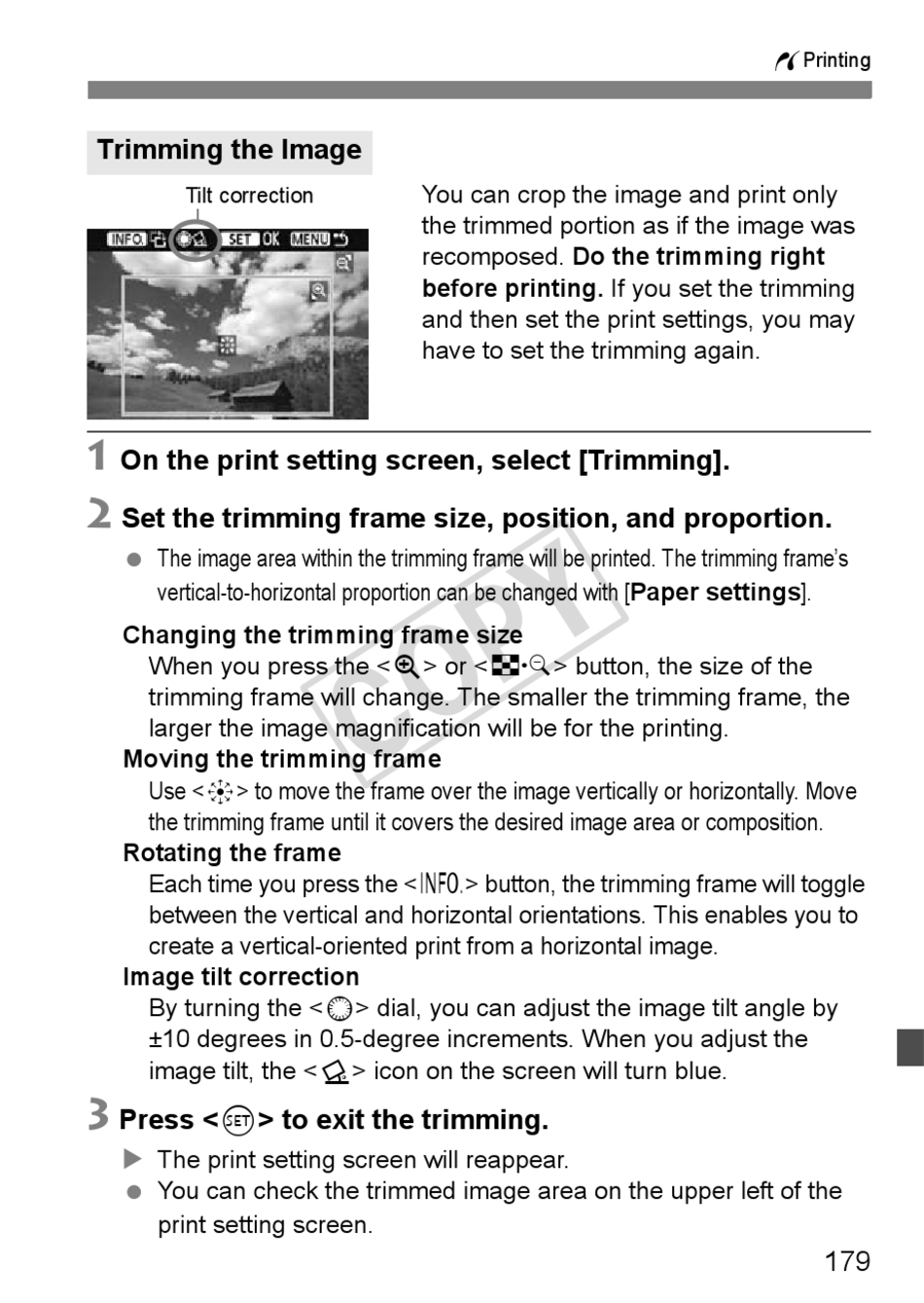 Printing

Trimming the Image

Tilt correction

INFO. SET OK MENU

You can crop the image and print only the trimmed portion as if the image was recomposed. Do the trimming right before printing. If you set the trimming and then set the print settings, you may have to set the trimming again.

1 On the print setting screen, select [Trimming].

2 Set the trimming frame size, position, and proportion.

● The image area within the trimming frame will be printed. The trimming frame's vertical-to-horizontal proportion can be changed with [Paper settings].

Changing the trimming frame size
When you press the < > or < > button, the size of the trimming frame will change. The smaller the trimming frame, the larger the image magnification will be for the printing.

Moving the trimming frame
Use < > to move the frame over the image vertically or horizontally. Move the trimming frame until it covers the desired image area or composition.

Rotating the frame
Each time you press the <INFO.> button, the trimming frame will toggle between the vertical and horizontal orientations. This enables you to create a vertical-oriented print from a horizontal image.

Image tilt correction
By turning the < > dial, you can adjust the image tilt angle by ±10 degrees in 0.5-degree increments. When you adjust the image tilt, the < > icon on the screen will turn blue.

3 Press <SET> to exit the trimming.

▶ The print setting screen will reappear.
● You can check the trimmed image area on the upper left of the print setting screen.

COPY

179